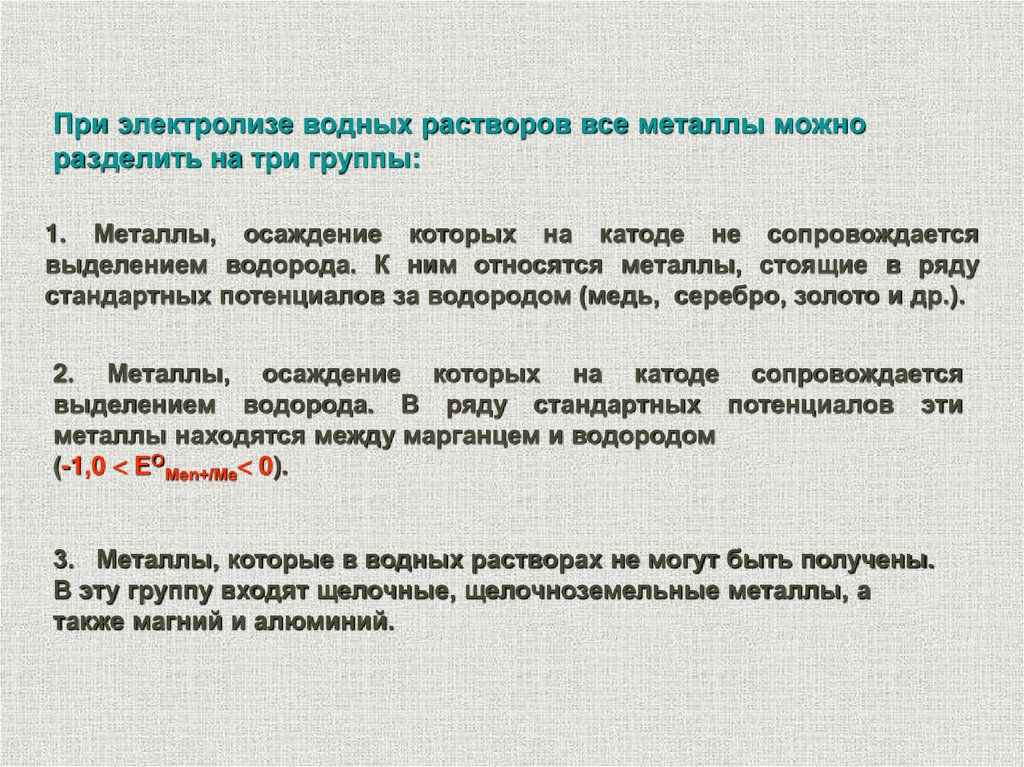 При электролизе водных растворов все металлы можно разделить на три группы:

1. Металлы, осаждение которых на катоде не сопровождается выделением водорода. К ним относятся металлы, стоящие в ряду стандартных потенциалов за водородом (медь, серебро, золото и др.).

2. Металлы, осаждение которых на катоде сопровождается выделением водорода. В ряду стандартных потенциалов эти металлы находятся между марганцем и водородом ($-1,0 < E^{O}_{Men+/Me} < 0$).

3. Металлы, которые в водных растворах не могут быть получены. В эту группу входят щелочные, щелочноземельные металлы, а также магний и алюминий.